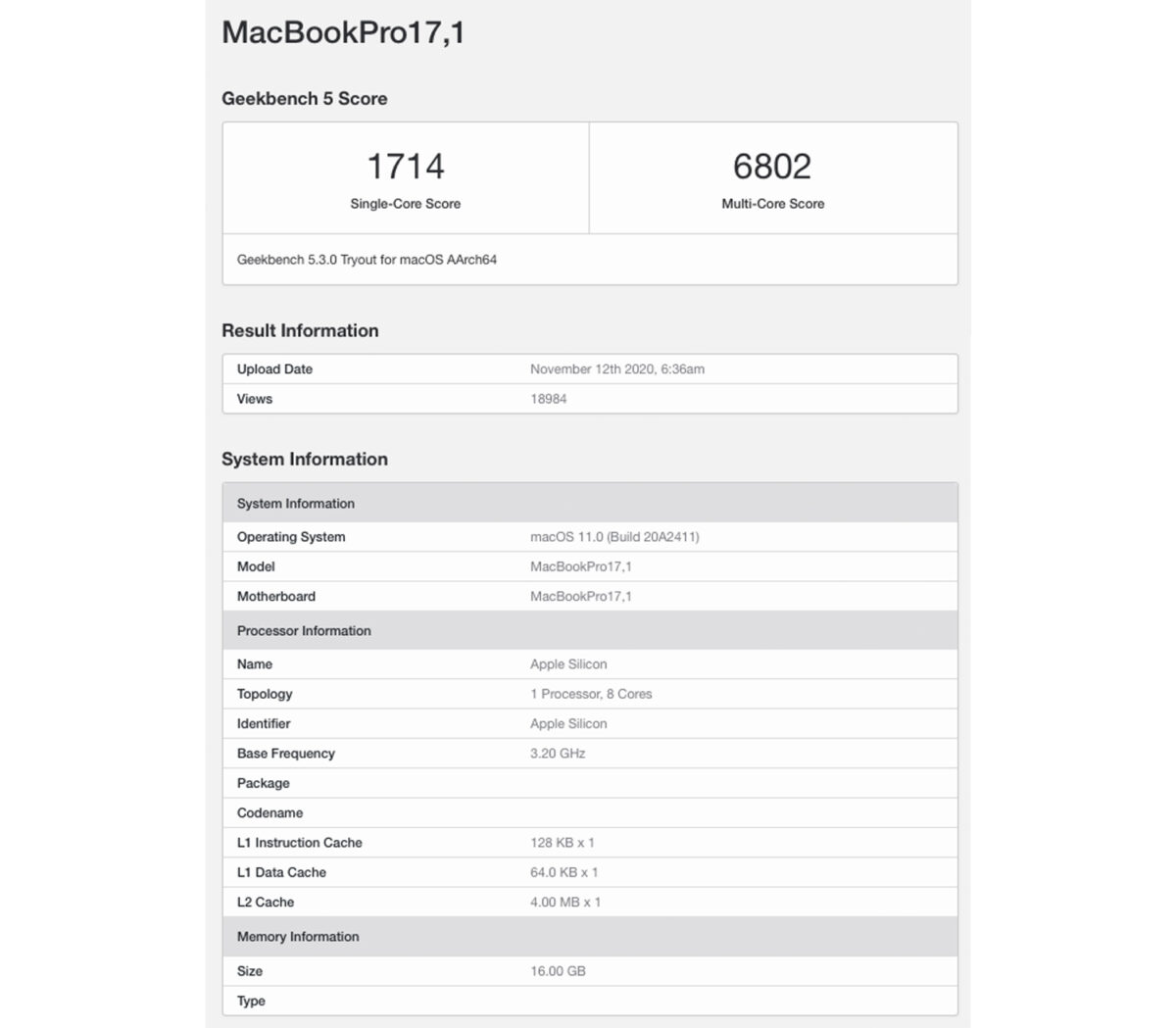 MacBookPro17,1

Geekbench 5 Score

| 1714 Single-Core Score | 6802 Multi-Core Score |
|---|---|

Geekbench 5.3.0 Tryout for macOS AArch64

Result Information

| Upload Date | November 12th 2020, 6:36am |
|---|---|
| Views | 18984 |

System Information

| System Information | |
|---|---|
| Operating System | macOS 11.0 (Build 20A2411) |
| Model | MacBookPro17,1 |
| Motherboard | MacBookPro17,1 |
| Processor Information | |
| Name | Apple Silicon |
| Topology | 1 Processor, 8 Cores |
| Identifier | Apple Silicon |
| Base Frequency | 3.20 GHz |
| Package | |
| Codename | |
| L1 Instruction Cache | 128 KB x 1 |
| L1 Data Cache | 64.0 KB x 1 |
| L2 Cache | 4.00 MB x 1 |
| Memory Information | |
| Size | 16.00 GB |
| Type | |